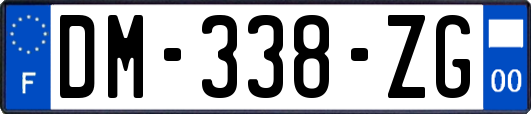 F
DM-338-ZG
00